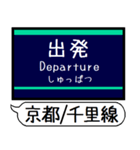 出発
Departure
しゅっぱつ

京都/千里線